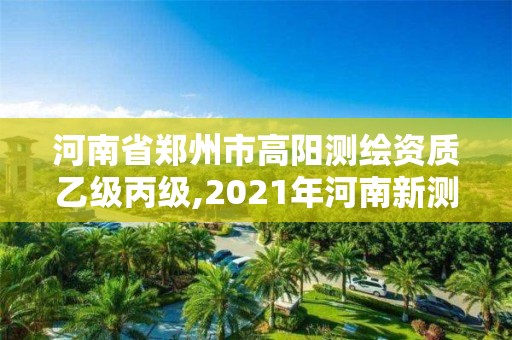 河南省郑州市高阳测绘资质乙级丙级,2021年河南新测